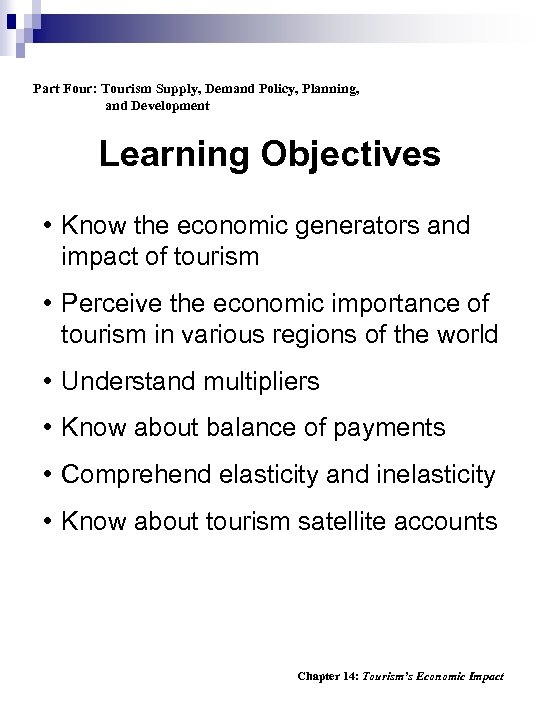 Part Four: Tourism Supply, Demand Policy, Planning, and Development

Learning Objectives

• Know the economic generators and impact of tourism

• Perceive the economic importance of tourism in various regions of the world

• Understand multipliers

• Know about balance of payments

• Comprehend elasticity and inelasticity

• Know about tourism satellite accounts

Chapter 14: Tourism's Economic Impact